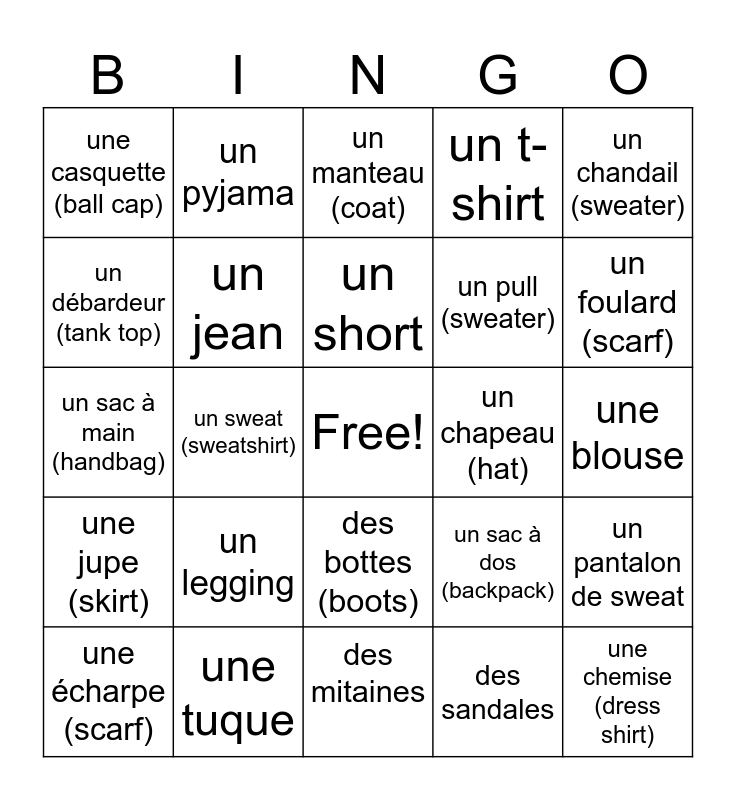 | B | I | N | G | O |
|---|---|---|---|---|
| une casquette (ball cap) | un pyjama | un manteau (coat) | un t-shirt | un chandail (sweater) |
| un débardeur (tank top) | un jean | un short | un pull (sweater) | un foulard (scarf) |
| un sac à main (handbag) | un sweat (sweatshirt) | Free! | un chapeau (hat) | une blouse |
| une jupe (skirt) | un legging | des bottes (boots) | un sac à dos (backpack) | un pantalon de sweat |
| une écharpe (scarf) | une tuque | des mitaines | des sandales | une chemise (dress shirt) |